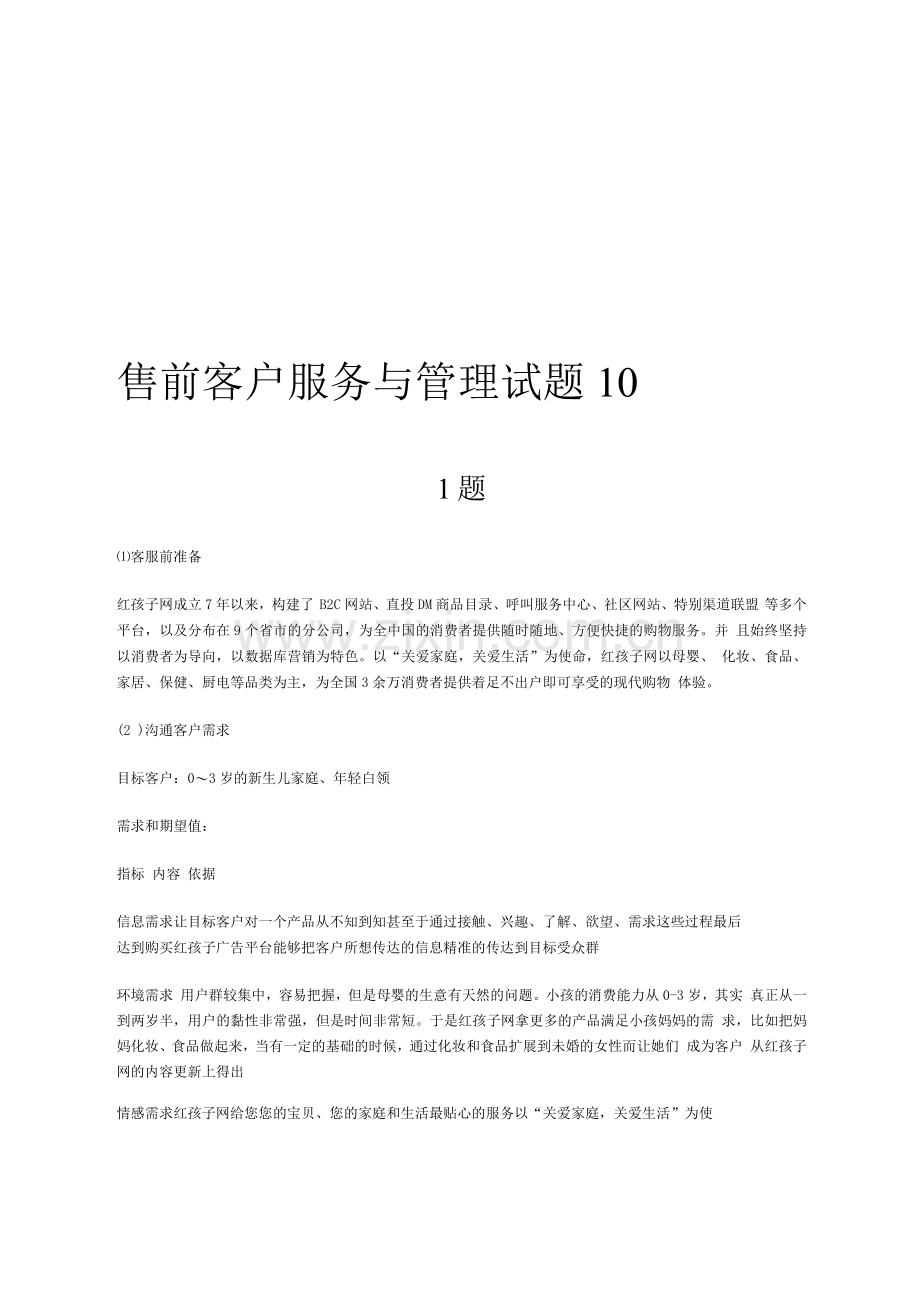 售前客户服务与管理试题 10

1 题

⑴客服前准备

红孩子网成立 7 年以来，构建了 B2C 网站、直投 DM 商品目录、呼叫服务中心、社区网站、特别渠道联盟 等多个平台，以及分布在 9 个省市的分公司，为全中国的消费者提供随时随地、方便快捷的购物服务。并 且始终坚持以消费者为导向，以数据库营销为特色。以“关爱家庭，关爱生活”为使命，红孩子网以母婴、 化妆、食品、家居、保健、厨电等品类为主，为全国 3 余万消费者提供着足不出户即可享受的现代购物 体验。

(2 )沟通客户需求

目标客户：0～3 岁的新生儿家庭、年轻白领

需求和期望值：

指标 内容 依据

信息需求让目标客户对一个产品从不知到知甚至于通过接触、兴趣、了解、欲望、需求这些过程最后达到购买红孩子广告平台能够把客户所想传达的信息精准的传达到目标受众群

环境需求 用户群较集中，容易把握，但是母婴的生意有天然的问题。小孩的消费能力从 0-3 岁，其实 真正从一到两岁半，用户的黏性非常强，但是时间非常短。于是红孩子网拿更多的产品满足小孩妈妈的需 求，比如把妈妈化妆、食品做起来，当有一定的基础的时候，通过化妆和食品扩展到未婚的女性而让她们 成为客户 从红孩子网的内容更新上得出

情感需求红孩子网给您您的宝贝、您的家庭和生活最贴心的服务以“关爱家庭，关爱生活”为使